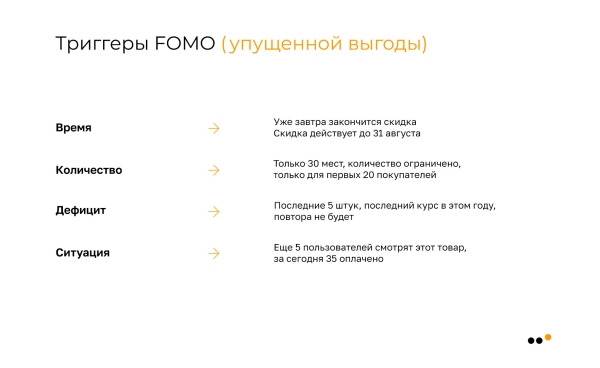 Триггеры FOMO (упущенной выгоды)

Время → Уже завтра закончится скидка
Скидка действует до 31 августа

Количество → Только 30 мест, количество ограничено, только для первых 20 покупателей

Дефицит → Последние 5 штук, последний курс в этом году, повтора не будет

Ситуация → Еще 5 пользователей смотрят этот товар, за сегодня 35 оплачено